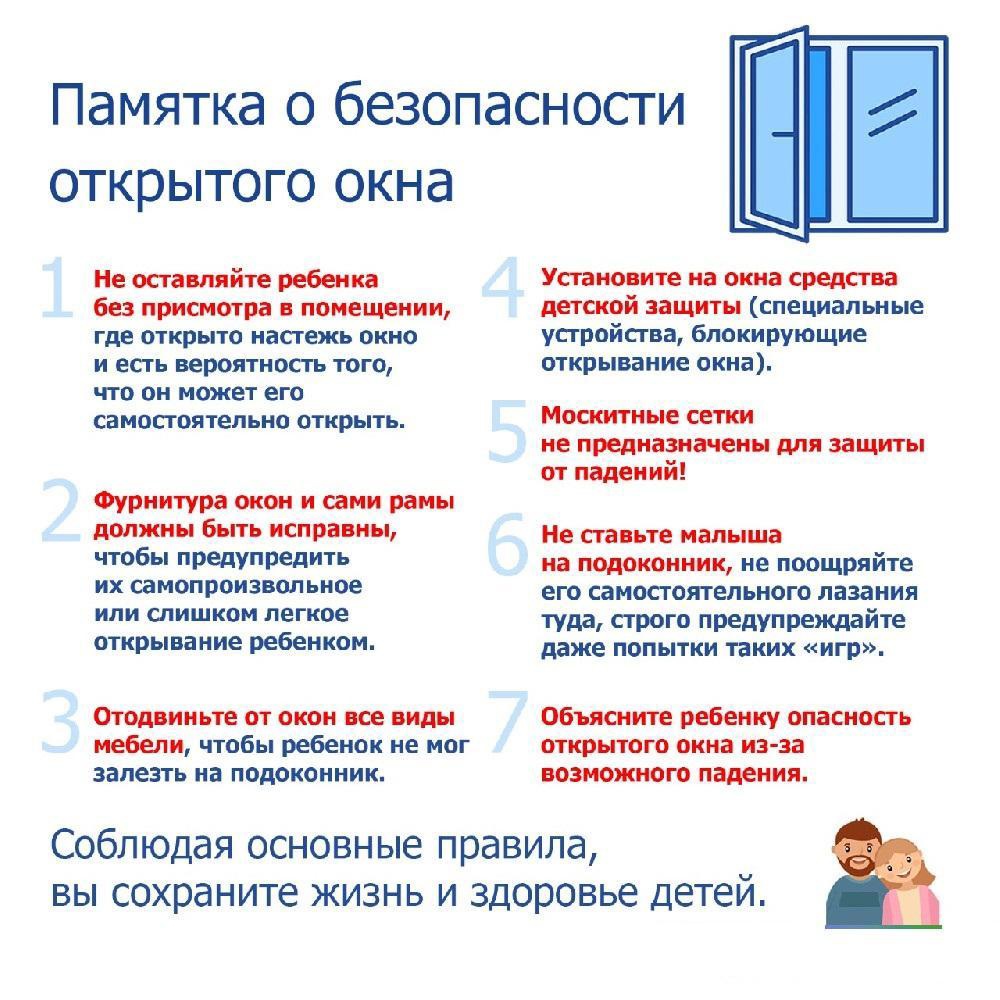 Памятка о безопасности открытого окна

1 Не оставляйте ребенка без присмотра в помещении, где открыто настежь окно и есть вероятность того, что он может его самостоятельно открыть.

2 Фурнитура окон и сами рамы должны быть исправны, чтобы предупредить их самопроизвольное или слишком легкое открывание ребенком.

3 Отодвиньте от окон все виды мебели, чтобы ребенок не мог залезть на подоконник.

4 Установите на окна средства детской защиты (специальные устройства, блокирующие открывание окна).

5 Москитные сетки не предназначены для защиты от падений!

6 Не ставьте малыша на подоконник, не поощряйте его самостоятельного лазания туда, строго предупреждайте даже попытки таких «игр».

7 Объясните ребенку опасность открытого окна из-за возможного падения.

Соблюдая основные правила, вы сохраните жизнь и здоровье детей.